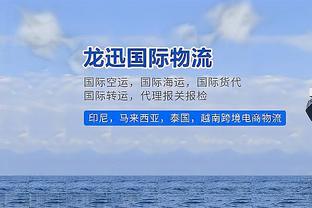 龙迅国际物流

国际空运，国际海运，国际货代
国际转运，代理报关报检

印尼，马来西亚，泰国，越南跨境电商物流